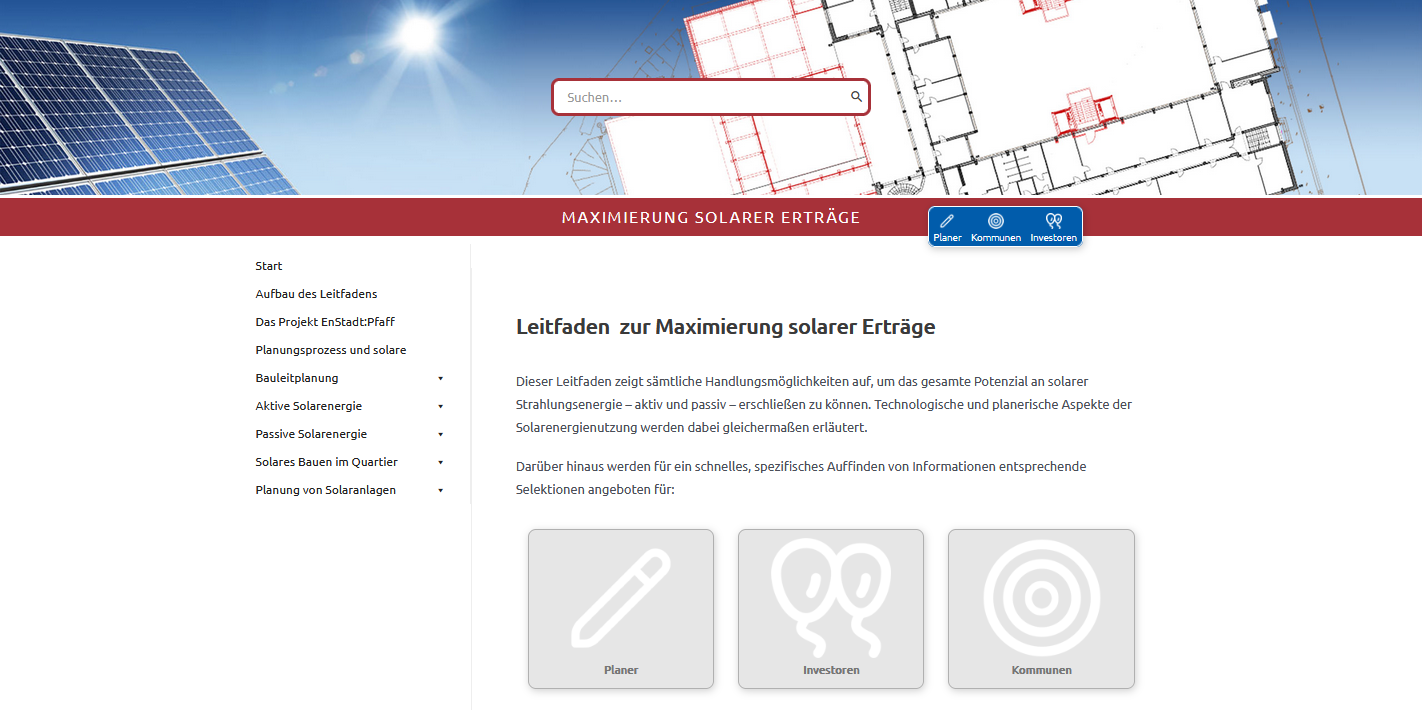 Suchen...

MAXIMIERUNG SOLARER ERTRÄGE

Planer Kommunen Investoren

Start
Aufbau des Leitfadens
Das Projekt EnStadt:Pfaff
Planungsprozess und solare
Bauleitplanung
Aktive Solarenergie
Passive Solarenergie
Solares Bauen im Quartier
Planung von Solaranlagen

Leitfaden zur Maximierung solarer Erträge

Dieser Leitfaden zeigt sämtliche Handlungsmöglichkeiten auf, um das gesamte Potenzial an solarer Strahlungsenergie – aktiv und passiv – erschließen zu können. Technologische und planerische Aspekte der Solarenergienutzung werden dabei gleichermaßen erläutert.

Darüber hinaus werden für ein schnelles, spezifisches Auffinden von Informationen entsprechende Selektionen angeboten für:

Planer

Investoren

Kommunen